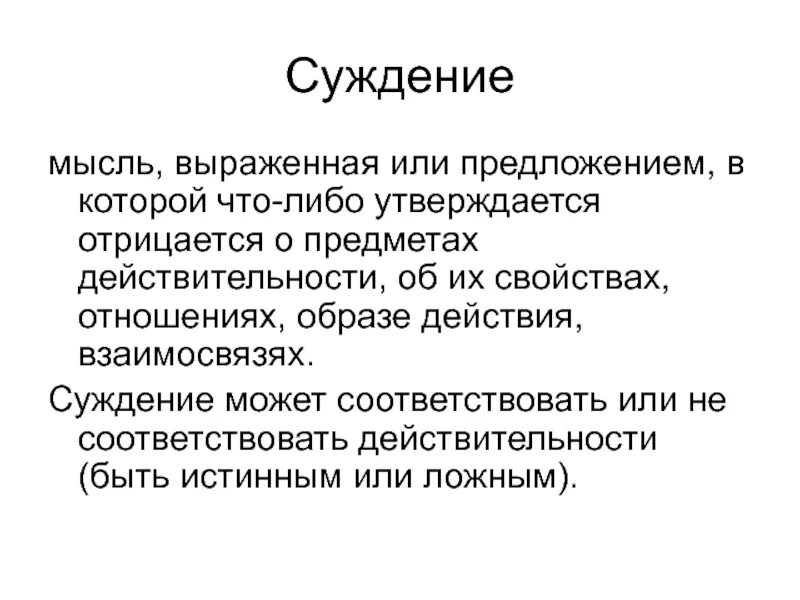 Суждение

мысль, выраженная или предложением, в которой что-либо утверждается отрицается о предметах действительности, об их свойствах, отношениях, образе действия, взаимосвязях.

Суждение может соответствовать или не соответствовать действительности (быть истинным или ложным).